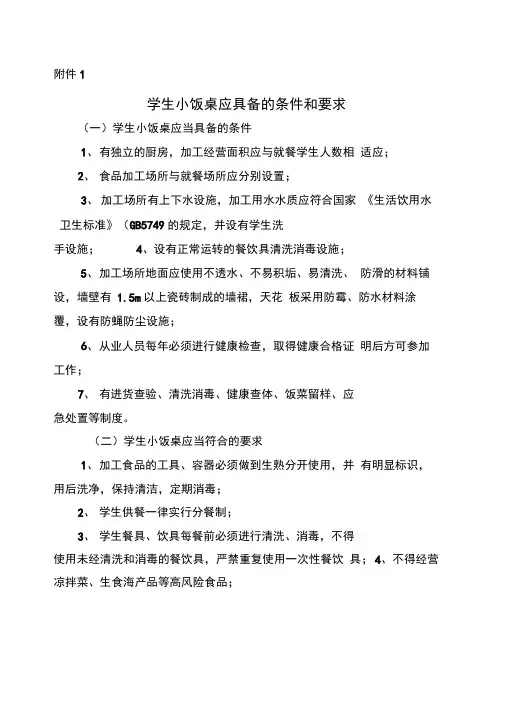 附件 1

学生小饭桌应具备的条件和要求

（一）学生小饭桌应当具备的条件

1、有独立的厨房，加工经营面积应与就餐学生人数相 适应；

2、 食品加工场所与就餐场所应分别设置；

3、 加工场所有上下水设施，加工用水水质应符合国家 《生活饮用水卫生标准》（GB5749 的规定，并设有学生洗手设施；　　4、设有正常运转的餐饮具清洗消毒设施；

5、加工场所地面应使用不透水、不易积垢、易清洗、 防滑的材料铺设，墙壁有 1.5m 以上瓷砖制成的墙裙，天花 板采用防霉、防水材料涂覆，设有防蝇防尘设施；

6、从业人员每年必须进行健康检查，取得健康合格证 明后方可参加工作；

7、 有进货查验、清洗消毒、健康查体、饭菜留样、应急处置等制度。

（二）学生小饭桌应当符合的要求

1、加工食品的工具、容器必须做到生熟分开使用，并 有明显标识，用后洗净，保持清洁，定期消毒；

2、 学生供餐一律实行分餐制；

3、 学生餐具、饮具每餐前必须进行清洗、消毒，不得使用未经清洗和消毒的餐饮具，严禁重复使用一次性餐饮 具；4、不得经营凉拌菜、生食海产品等高风险食品；